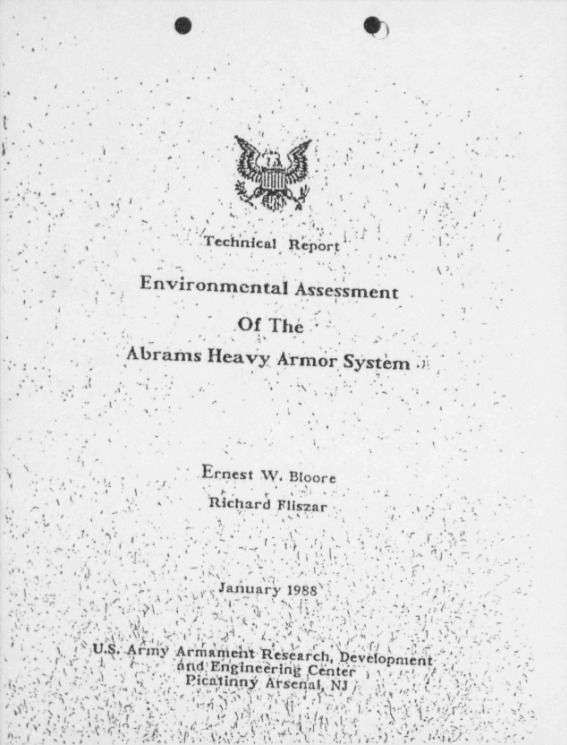 Technical Report

Environmental Assessment

Of The

Abrams Heavy Armor System

Ernest W. Bloore

Richard Fliszar

January 1988

U.S. Army Armament Research, Development and Engineering Center
Picatinny Arsenal, NJ